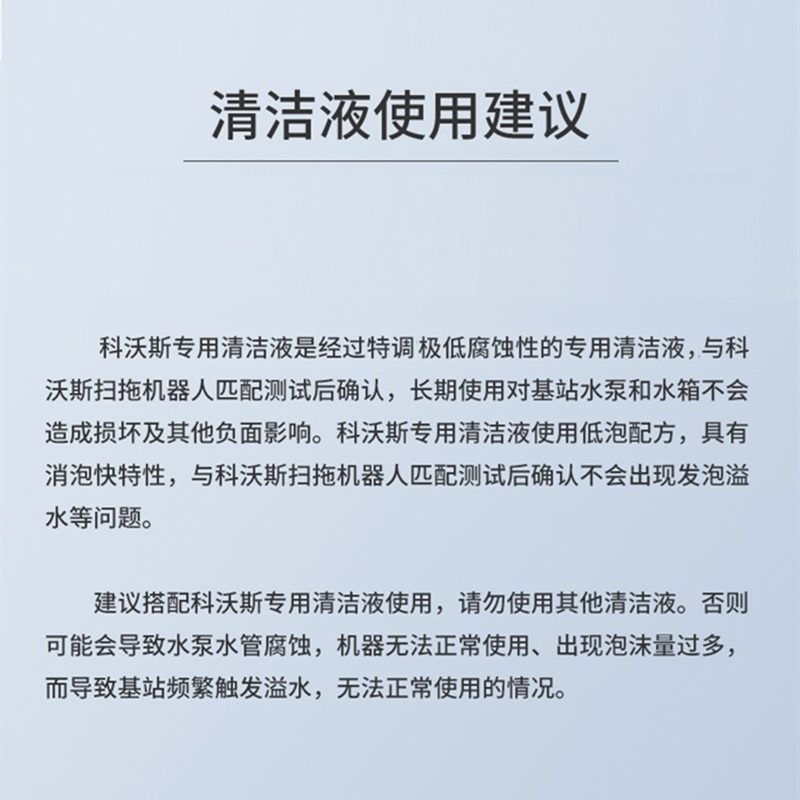 清洁液使用建议

科沃斯专用清洁液是经过特调极低腐蚀性的专用清洁液，与科沃斯扫拖机器人匹配测试后确认，长期使用对基站水泵和水箱不会造成损坏及其他负面影响。科沃斯专用清洁液使用低泡配方，具有消泡快特性，与科沃斯扫拖机器人匹配测试后确认不会出现发泡溢水等问题。

建议搭配科沃斯专用清洁液使用，请勿使用其他清洁液。否则可能会导致水泵水管腐蚀，机器无法正常使用、出现泡沫量过多，而导致基站频繁触发溢水，无法正常使用的情况。